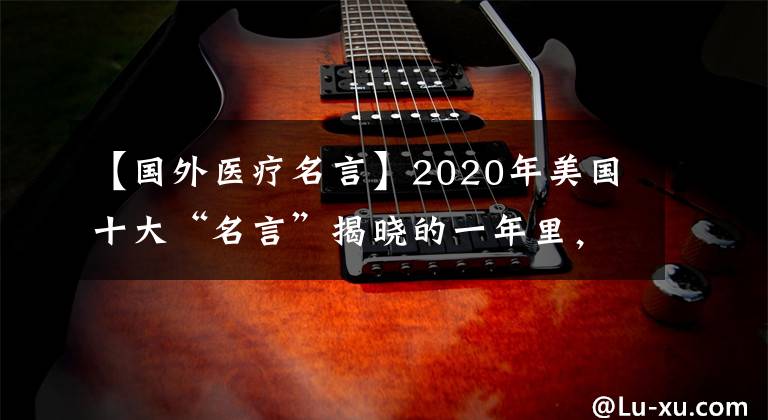 【国外医疗名言】2020年美国十大“名言”揭晓的一年里，

@Lu-xu.com